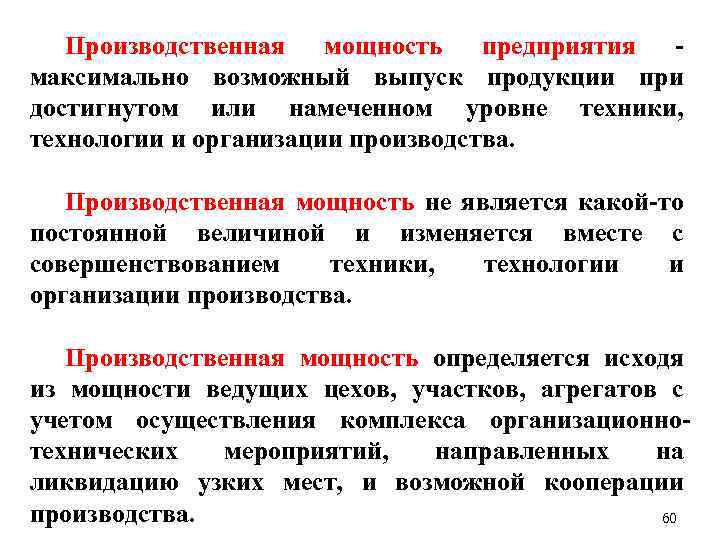 Производственная мощность предприятия - максимально возможный выпуск продукции при достигнутом или намеченном уровне техники, технологии и организации производства.

Производственная мощность не является какой-то постоянной величиной и изменяется вместе с совершенствованием техники, технологии и организации производства.

Производственная мощность определяется исходя из мощности ведущих цехов, участков, агрегатов с учетом осуществления комплекса организационно-технических мероприятий, направленных на ликвидацию узких мест, и возможной кооперации производства.

60